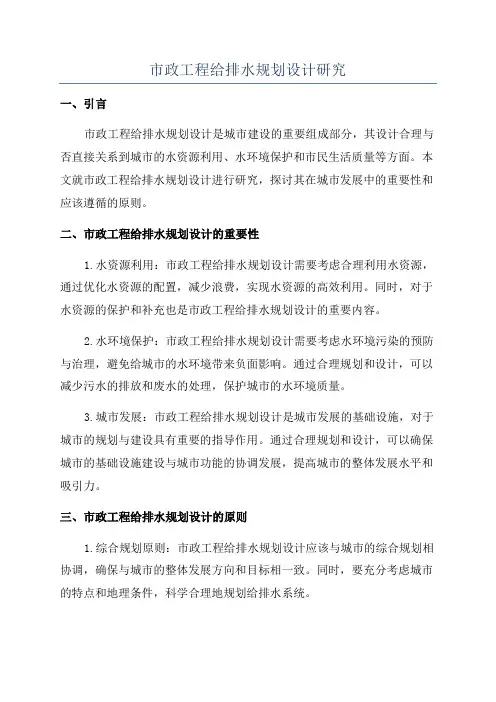 市政工程给排水规划设计研究

一、引言

市政工程给排水规划设计是城市建设的重要组成部分，其设计合理与否直接关系到城市的水资源利用、水环境保护和市民生活质量等方面。本文就市政工程给排水规划设计进行研究，探讨其在城市发展中的重要性和应该遵循的原则。

二、市政工程给排水规划设计的重要性

1.水资源利用：市政工程给排水规划设计需要考虑合理利用水资源，通过优化水资源的配置，减少浪费，实现水资源的高效利用。同时，对于水资源的保护和补充也是市政工程给排水规划设计的重要内容。

2.水环境保护：市政工程给排水规划设计需要考虑水环境污染的预防与治理，避免给城市的水环境带来负面影响。通过合理规划和设计，可以减少污水的排放和废水的处理，保护城市的水环境质量。

3.城市发展：市政工程给排水规划设计是城市发展的基础设施，对于城市的规划与建设具有重要的指导作用。通过合理规划和设计，可以确保城市的基础设施建设与城市功能的协调发展，提高城市的整体发展水平和吸引力。

三、市政工程给排水规划设计的原则

1.综合规划原则：市政工程给排水规划设计应该与城市的综合规划相协调，确保与城市的整体发展方向和目标相一致。同时，要充分考虑城市的特点和地理条件，科学合理地规划给排水系统。